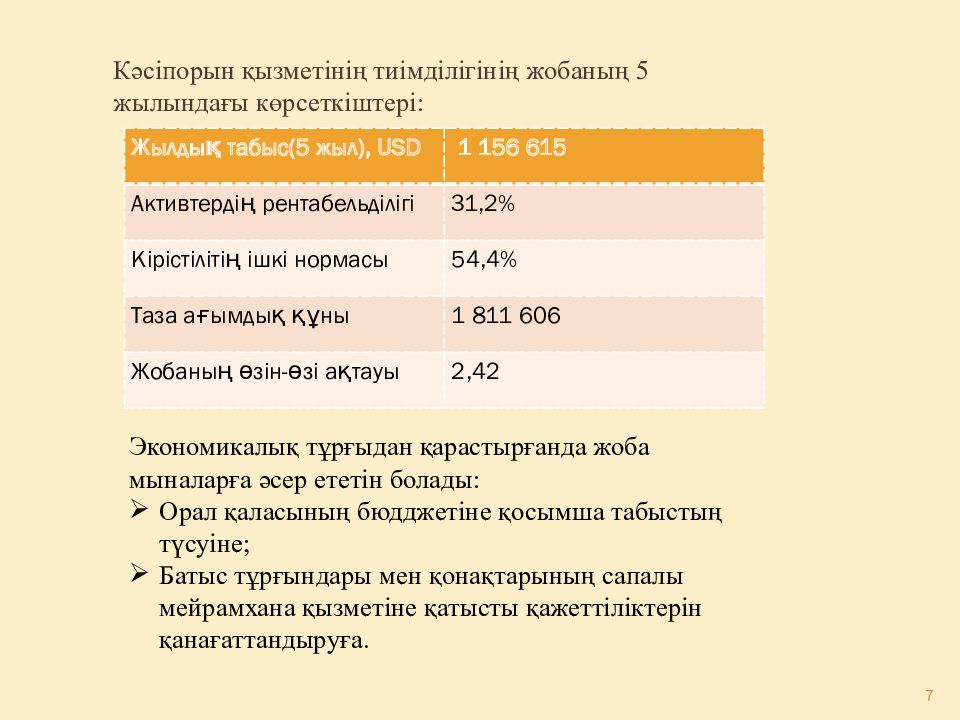 Кәсіпорын қызметінің тиімділігінің жобаның 5 жылындағы көрсеткіштері:

| Жылдық табыс(5 жыл), USD | 1 156 615 |
|---|---|
| Активтердің рентабельділігі | 31,2% |
| Кірістілітің ішкі нормасы | 54,4% |
| Таза ағымдық құны | 1 811 606 |
| Жобаның өзін-өзі ақтауы | 2,42 |

Экономикалық тұрғыдан қарастырғанда жоба мыналарға әсер ететін болады:
➢ Орал қаласының бюдджетіне қосымша табыстың түсуіне;
➢ Батыс тұрғындары мен қонақтарының сапалы мейрамхана қызметіне қатысты қажеттіліктерін қанағаттандыруға.

7